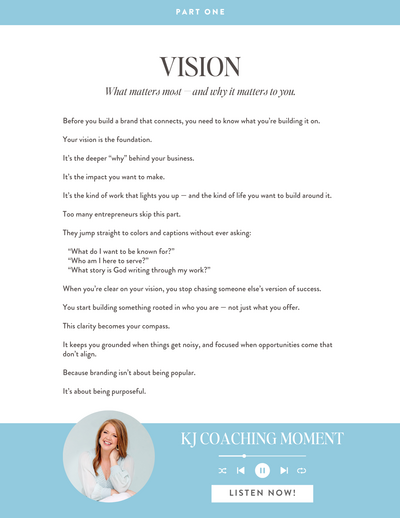 PART ONE

VISION

What matters most — and why it matters to you.

Before you build a brand that connects, you need to know what you're building it on.

Your vision is the foundation.

It's the deeper "why" behind your business.

It's the impact you want to make.

It's the kind of work that lights you up — and the kind of life you want to build around it.

Too many entrepreneurs skip this part.

They jump straight to colors and captions without ever asking:

"What do I want to be known for?"
"Who am I here to serve?"
"What story is God writing through my work?"

When you're clear on your vision, you stop chasing someone else's version of success.

You start building something rooted in who you are — not just what you offer.

This clarity becomes your compass.

It keeps you grounded when things get noisy, and focused when opportunities come that don't align.

Because branding isn't about being popular.

It's about being purposeful.

KJ COACHING MOMENT

LISTEN NOW!